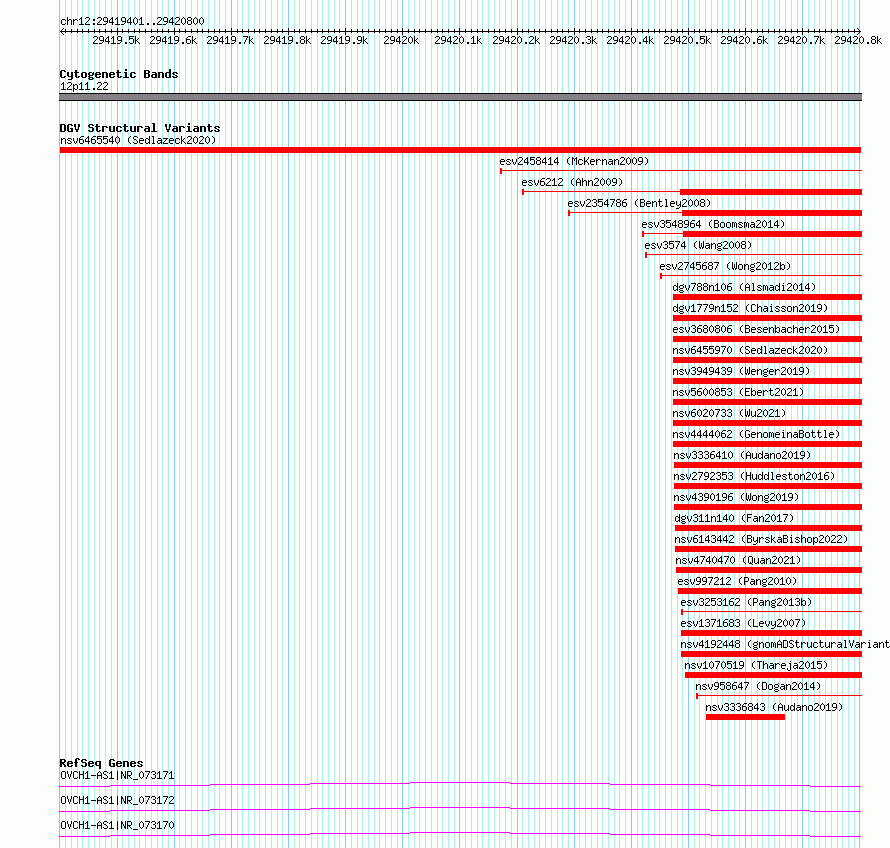 chr12:29419401..29420800

29419.5k 29419.6k 29419.7k 29419.8k 29419.9k 29420k 29420.1k 29420.2k 29420.3k 29420.4k 29420.5k 29420.6k 29420.7k 29420.8k

Cytogenetic Bands
12p11.22

DGV Structural Variants
nsv6465540 (Sedlazeck2020)
esv2458414 (McKernan2009)
esv6212 (Ahn2009)
esv2354786 (Bentley2008)
esv3548964 (Boomsma2014)
esv3574 (Wang2008)
esv2745687 (Wong2012b)
dgv788n106 (Alsmadi2014)
dgv1779n152 (Chaisson2019)
esv3680806 (Besenbacher2015)
nsv6455970 (Sedlazeck2020)
nsv3949439 (Wenger2019)
nsv5600853 (Ebert2021)
nsv6020733 (Wu2021)
nsv4444062 (GenomeinaBottle)
nsv3336410 (Audano2019)
nsv2792353 (Huddleston2016)
nsv4390196 (Wong2019)
dgv311n140 (Fan2017)
nsv6143442 (ByrskaBishop2022)
nsv4740470 (Quan2021)
esv997212 (Pang2010)
esv3253162 (Pang2013b)
esv1371683 (Levy2007)
nsv4192448 (gnomADStructuralVariant
nsv1070519 (Thareja2015)
nsv958647 (Dogan2014)
nsv3336843 (Audano2019)

RefSeq Genes
OVCH1-AS1|NR_073171
OVCH1-AS1|NR_073172
OVCH1-AS1|NR_073170